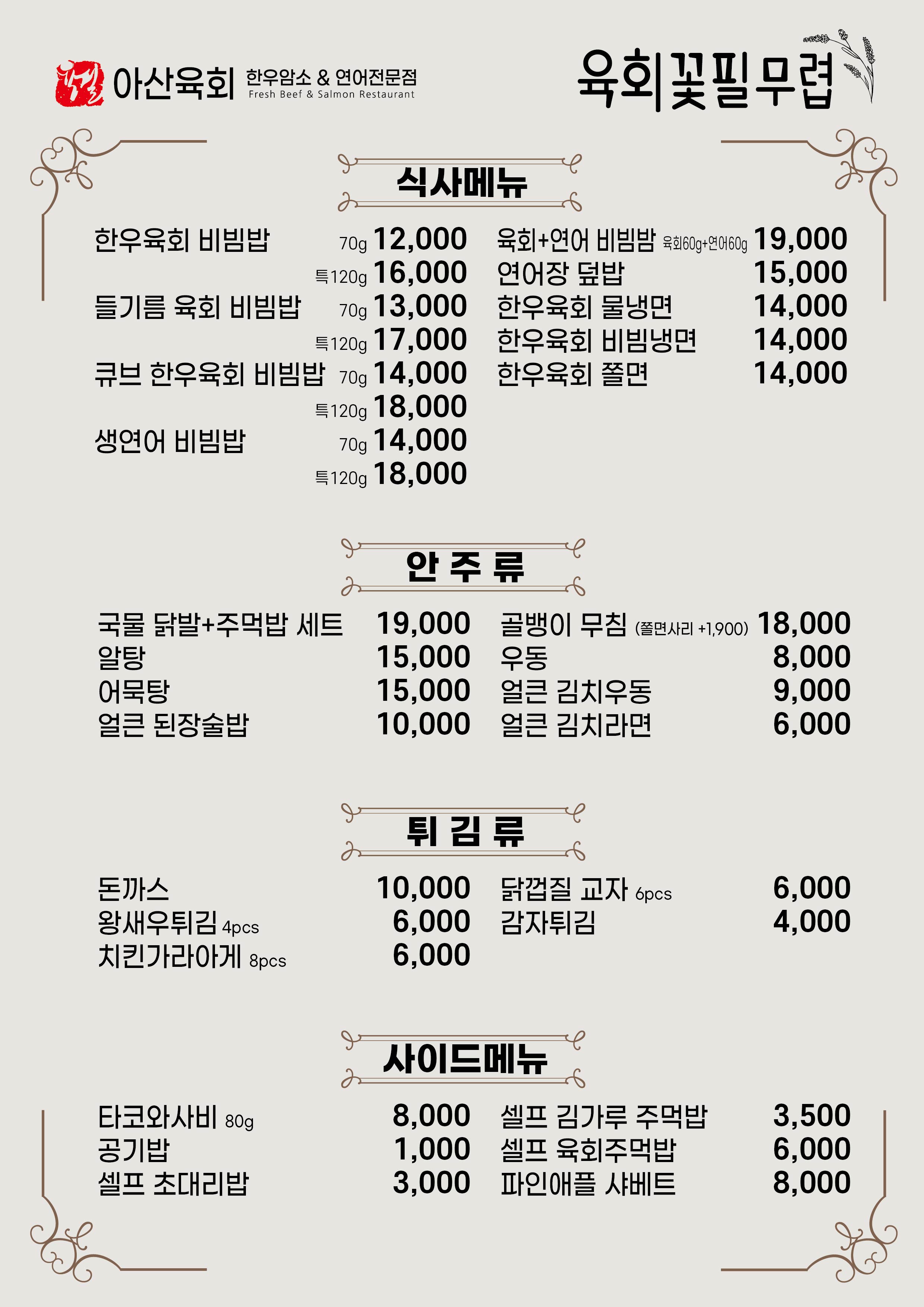 별 아산육회 한우암소 & 연어전문점
Fresh Beef & Salmon Restaurant

육회꽃필무렵

식사메뉴

한우육회 비빔밥 70g 12,000
특120g 16,000
들기름 육회 비빔밥 70g 13,000
특120g 17,000
큐브 한우육회 비빔밥 70g 14,000
특120g 18,000
생연어 비빔밥 70g 14,000
특120g 18,000

육회+연어 비빔밥 육회60g+연어60g 19,000
연어장 덮밥 15,000
한우육회 물냉면 14,000
한우육회 비빔냉면 14,000
한우육회 쫄면 14,000

안 주 류

국물 닭발+주먹밥 세트 19,000
알탕 15,000
어묵탕 15,000
얼큰 된장술밥 10,000

골뱅이 무침 (쫄면사리 +1,900) 18,000
우동 8,000
얼큰 김치우동 9,000
얼큰 김치라면 6,000

튀 김 류

돈까스 10,000
왕새우튀김 4pcs 6,000
치킨가라아게 8pcs 6,000

닭껍질 교자 6pcs 6,000
감자튀김 4,000

사이드메뉴

타코와사비 80g 8,000
공기밥 1,000
셀프 초대리밥 3,000

셀프 김가루 주먹밥 3,500
셀프 육회주먹밥 6,000
파인애플 샤베트 8,000